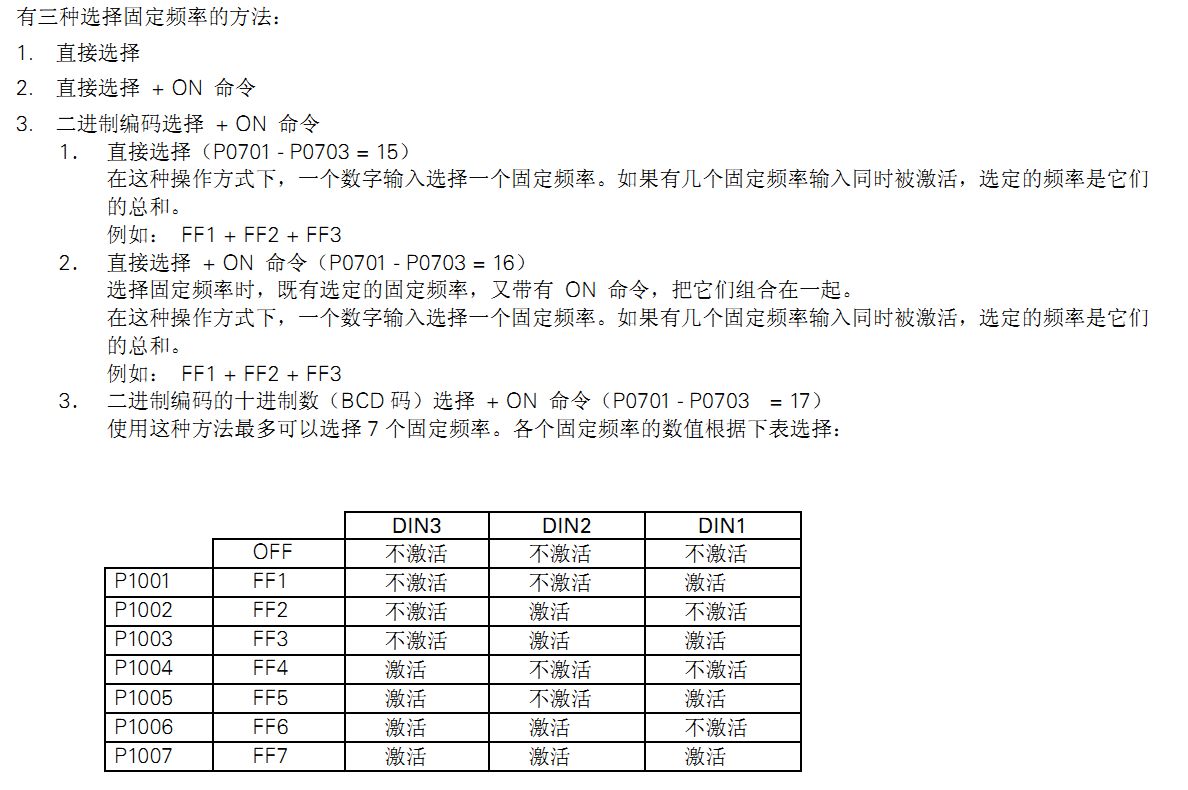 有三种选择固定频率的方法：

1. 直接选择

2. 直接选择 + ON 命令

3. 二进制编码选择 + ON 命令

1. 直接选择（P0701 - P0703 = 15）
在这种操作方式下，一个数字输入选择一个固定频率。如果有几个固定频率输入同时被激活，选定的频率是它们的总和。
例如： FF1 + FF2 + FF3

2. 直接选择 + ON 命令（P0701 - P0703 = 16）
选择固定频率时，既有选定的固定频率，又带有 ON 命令，把它们组合在一起。
在这种操作方式下，一个数字输入选择一个固定频率。如果有几个固定频率输入同时被激活，选定的频率是它们的总和。
例如： FF1 + FF2 + FF3

3. 二进制编码的十进制数（BCD 码）选择 + ON 命令（P0701 - P0703 = 17）
使用这种方法最多可以选择 7 个固定频率。各个固定频率的数值根据下表选择：

| | | DIN3 | DIN2 | DIN1 |
|---|---|---|---|---|
| | OFF | 不激活 | 不激活 | 不激活 |
| P1001 | FF1 | 不激活 | 不激活 | 激活 |
| P1002 | FF2 | 不激活 | 激活 | 不激活 |
| P1003 | FF3 | 不激活 | 激活 | 激活 |
| P1004 | FF4 | 激活 | 不激活 | 不激活 |
| P1005 | FF5 | 激活 | 不激活 | 激活 |
| P1006 | FF6 | 激活 | 激活 | 不激活 |
| P1007 | FF7 | 激活 | 激活 | 激活 |